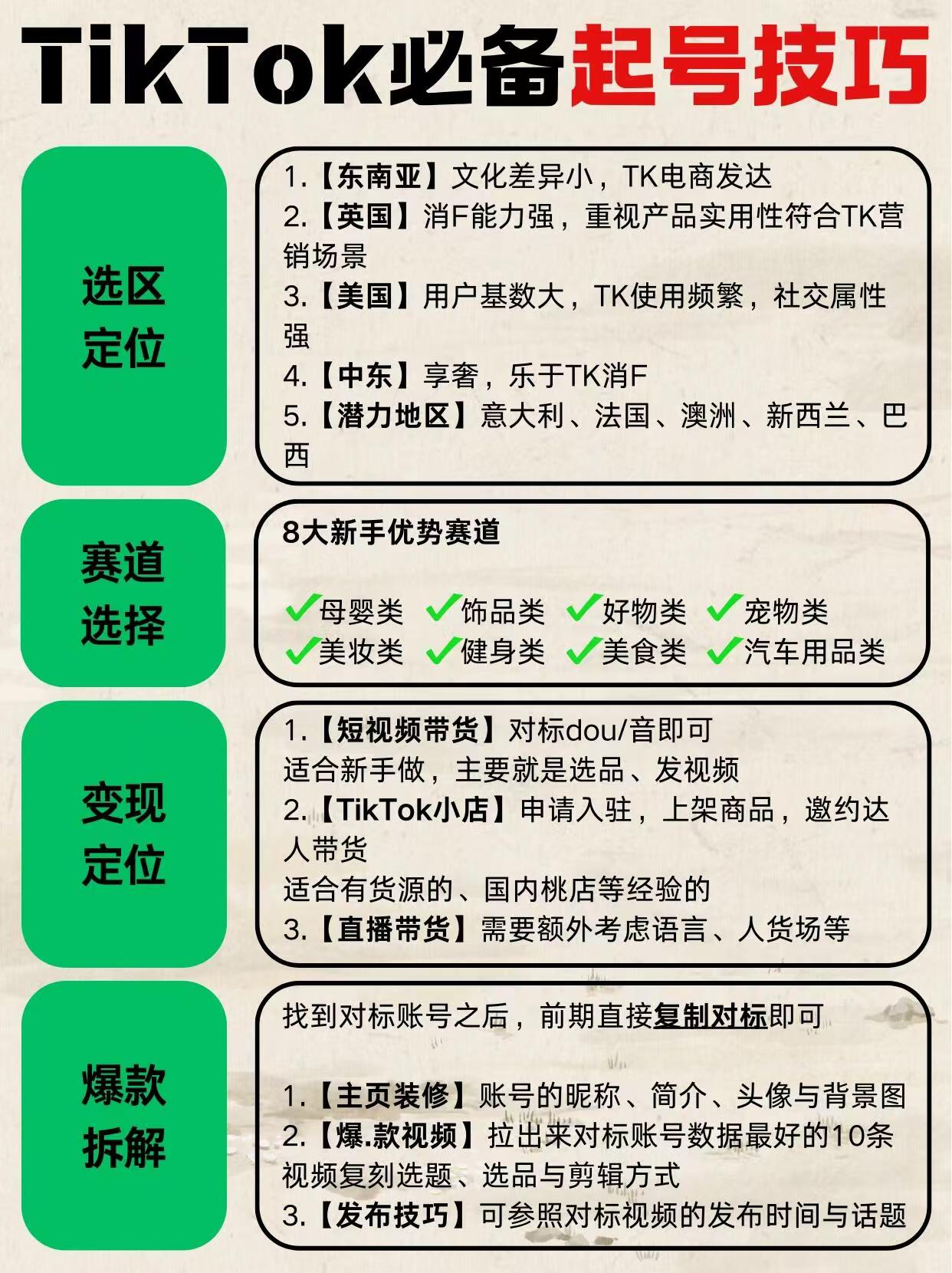 TikTok必备起号技巧

选区定位

1.【东南亚】文化差异小，TK电商发达
2.【英国】消F能力强，重视产品实用性符合TK营销场景
3.【美国】用户基数大，TK使用频繁，社交属性强
4.【中东】享奢，乐于TK消F
5.【潜力地区】意大利、法国、澳洲、新西兰、巴西

赛道选择

8大新手优势赛道

✓母婴类 ✓饰品类 ✓好物类 ✓宠物类
✓美妆类 ✓健身类 ✓美食类 ✓汽车用品类

变现定位

1.【短视频带货】对标dou/音即可
适合新手做，主要就是选品、发视频
2.【TikTok小店】申请入驻，上架商品，邀约达人带货
适合有货源的、国内桃店等经验的
3.【直播带货】需要额外考虑语言、人货场等

爆款拆解

找到对标账号之后，前期直接复制对标即可

1.【主页装修】账号的昵称、简介、头像与背景图
2.【爆.款视频】拉出来对标账号数据最好的10条视频复刻选题、选品与剪辑方式
3.【发布技巧】可参照对标视频的发布时间与话题